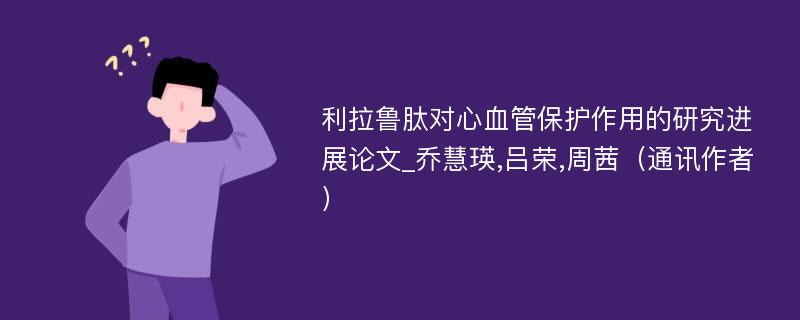 ???

利拉鲁肽对心血管保护作用的研究进展论文_乔慧瑛,吕荣,周茜（通讯作者）